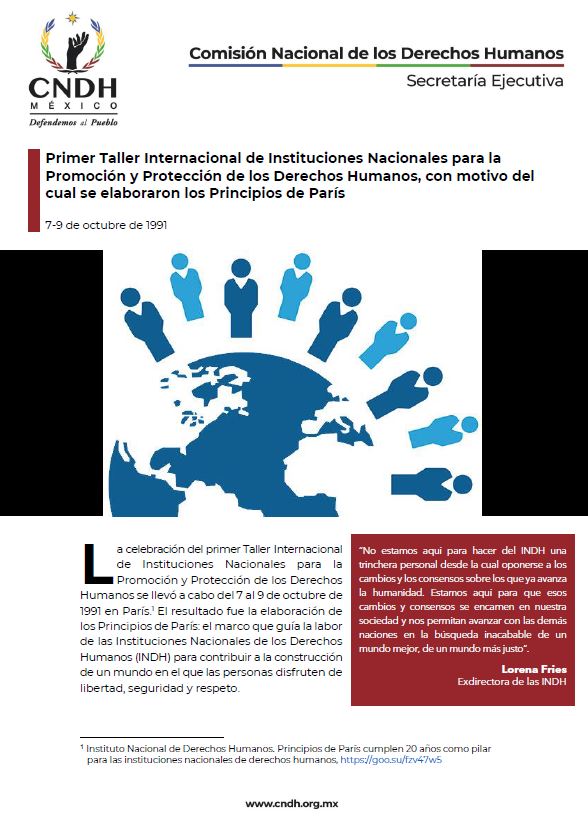 CNDH
MÉXICO
Defendemos al Pueblo

Comisión Nacional de los Derechos Humanos
Secretaría Ejecutiva

Primer Taller Internacional de Instituciones Nacionales para la Promoción y Protección de los Derechos Humanos, con motivo del cual se elaboraron los Principios de París

7-9 de octubre de 1991

La celebración del primer Taller Internacional de Instituciones Nacionales para la Promoción y Protección de los Derechos Humanos se llevó a cabo del 7 al 9 de octubre de 1991 en París.$^1$ El resultado fue la elaboración de los Principios de París: el marco que guía la labor de las Instituciones Nacionales de los Derechos Humanos (INDH) para contribuir a la construcción de un mundo en el que las personas disfruten de libertad, seguridad y respeto.

"No estamos aquí para hacer del INDH una trinchera personal desde la cual oponerse a los cambios y los consensos sobre los que ya avanza la humanidad. Estamos aquí para que esos cambios y consensos se encarnen en nuestra sociedad y nos permitan avanzar con las demás naciones en la búsqueda inacabable de un mundo mejor, de un mundo más justo".

Lorena Fries
Exdirectora de las INDH

$^1$ Instituto Nacional de Derechos Humanos. Principios de París cumplen 20 años como pilar para las instituciones nacionales de derechos humanos, https://goo.su/fzv47w5

www.cndh.org.mx